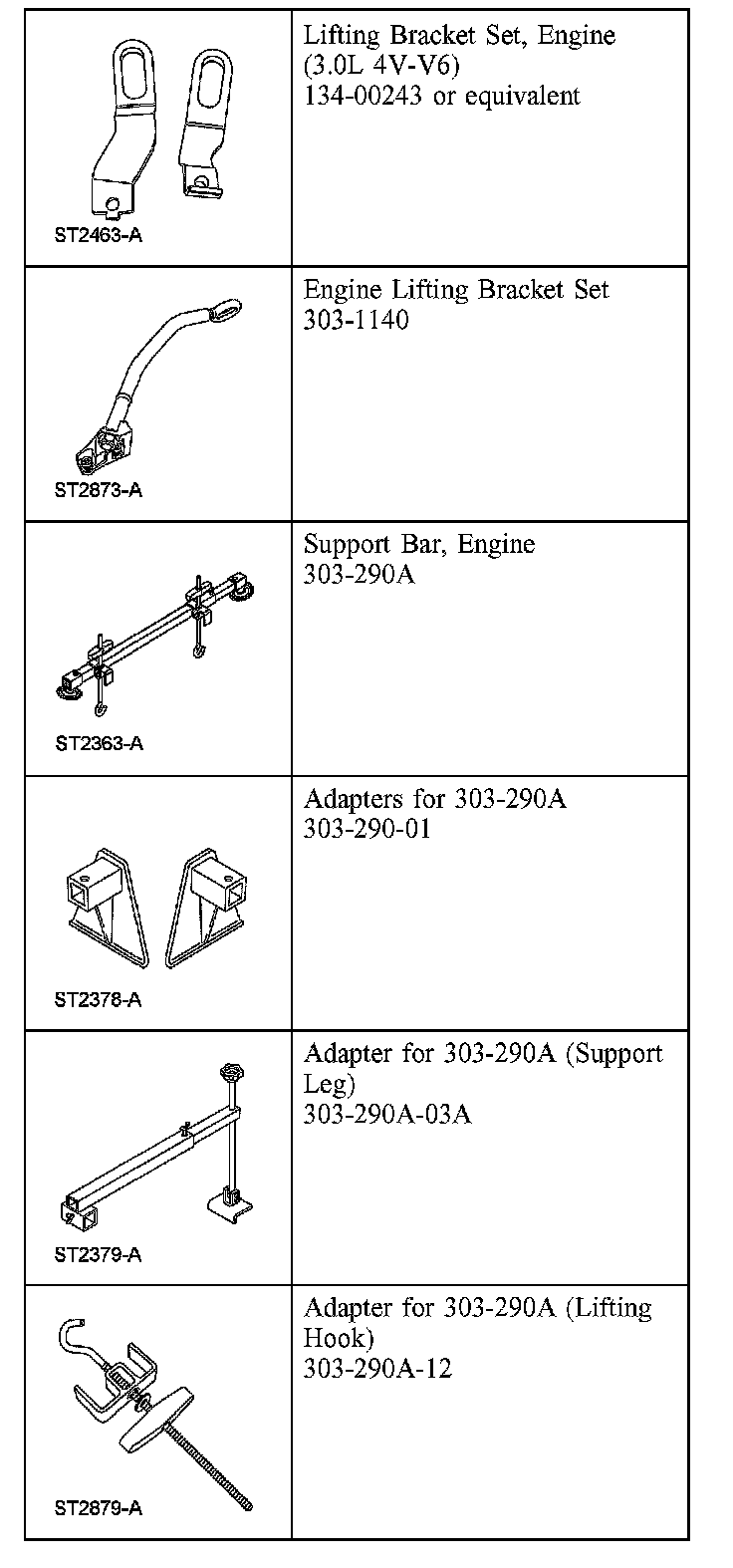 | | |
|---|---|
| ST2463-A | Lifting Bracket Set, Engine (3.0L 4V-V6) 134-00243 or equivalent |
| ST2873-A | Engine Lifting Bracket Set 303-1140 |
| ST2363-A | Support Bar, Engine 303-290A |
| ST2378-A | Adapters for 303-290A 303-290-01 |
| ST2379-A | Adapter for 303-290A (Support Leg) 303-290A-03A |
| ST2879-A | Adapter for 303-290A (Lifting Hook) 303-290A-12 |